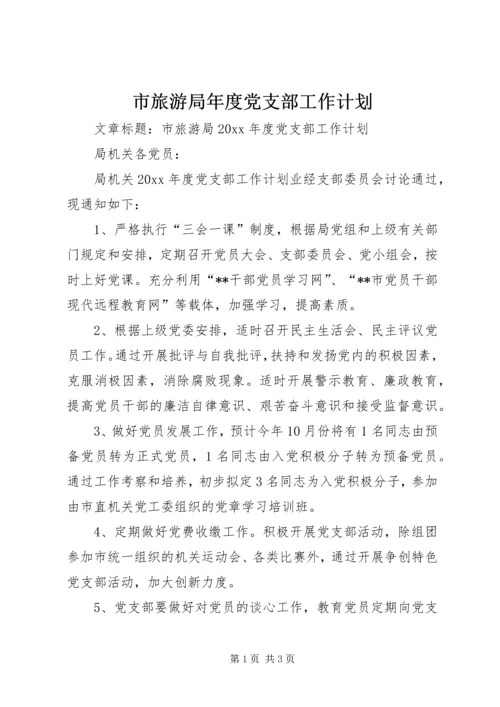 市旅游局年度党支部工作计划

文章标题：市旅游局20xx年度党支部工作计划

局机关各党员：

局机关20xx年度党支部工作计划业经支部委员会讨论通过，现通知如下：

1、严格执行“三会一课”制度，根据局党组和上级有关部门规定和安排，定期召开党员大会、支部委员会、党小组会，按时上好党课。充分利用“**干部党员学习网”、“**市党员干部现代远程教育网”等载体，加强学习，提高素质。

2、根据上级党委安排，适时召开民主生活会、民主评议党员工作。通过开展批评与自我批评，扶持和发扬党内的积极因素，克服消极因素，消除腐败现象。适时开展警示教育、廉政教育，提高党员干部的廉洁自律意识、艰苦奋斗意识和接受监督意识。

3、做好党员发展工作，预计今年10月份将有1名同志由预备党员转为正式党员，1名同志由入党积极分子转为预备党员。通过工作考察和培养，初步拟定3名同志为入党积极分子，参加由市直机关党工委组织的党章学习培训班。

4、定期做好党费收缴工作。积极开展党支部活动，除组团参加市统一组织的机关运动会、各类比赛外，通过开展争创特色党支部活动，加大创新力度。

5、党支部要做好对党员的谈心工作，教育党员定期向党支

第1页 共3页